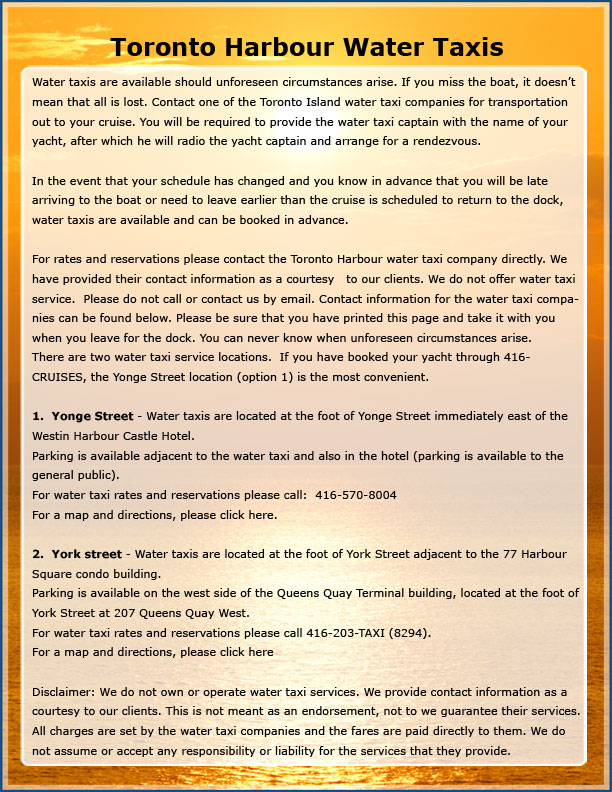 Toronto Harbour Water Taxis

Water taxis are available should unforeseen circumstances arise. If you miss the boat, it doesn't mean that all is lost. Contact one of the Toronto Island water taxi companies for transportation out to your cruise. You will be required to provide the water taxi captain with the name of your yacht, after which he will radio the yacht captain and arrange for a rendezvous.

In the event that your schedule has changed and you know in advance that you will be late arriving to the boat or need to leave earlier than the cruise is scheduled to return to the dock, water taxis are available and can be booked in advance.

For rates and reservations please contact the Toronto Harbour water taxi company directly. We have provided their contact information as a courtesy to our clients. We do not offer water taxi service. Please do not call or contact us by email. Contact information for the water taxi companies can be found below. Please be sure that you have printed this page and take it with you when you leave for the dock. You can never know when unforeseen circumstances arise.
There are two water taxi service locations. If you have booked your yacht through 416-CRUISES, the Yonge Street location (option 1) is the most convenient.

1. Yonge Street - Water taxis are located at the foot of Yonge Street immediately east of the Westin Harbour Castle Hotel.
Parking is available adjacent to the water taxi and also in the hotel (parking is available to the general public).
For water taxi rates and reservations please call: 416-570-8004
For a map and directions, please click here.

2. York street - Water taxis are located at the foot of York Street adjacent to the 77 Harbour Square condo building.
Parking is available on the west side of the Queens Quay Terminal building, located at the foot of York Street at 207 Queens Quay West.
For water taxi rates and reservations please call 416-203-TAXI (8294).
For a map and directions, please click here

Disclaimer: We do not own or operate water taxi services. We provide contact information as a courtesy to our clients. This is not meant as an endorsement, not to we guarantee their services. All charges are set by the water taxi companies and the fares are paid directly to them. We do not assume or accept any responsibility or liability for the services that they provide.